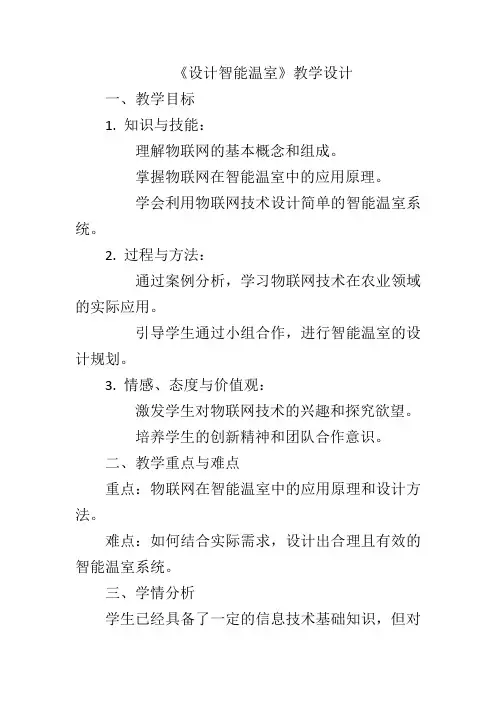 《设计智能温室》教学设计

一、教学目标

1. 知识与技能：

理解物联网的基本概念和组成。

掌握物联网在智能温室中的应用原理。

学会利用物联网技术设计简单的智能温室系统。

2. 过程与方法：

通过案例分析，学习物联网技术在农业领域的实际应用。

引导学生通过小组合作，进行智能温室的设计规划。

3. 情感、态度与价值观：

激发学生对物联网技术的兴趣和探究欲望。

培养学生的创新精神和团队合作意识。

二、教学重点与难点

重点：物联网在智能温室中的应用原理和设计方法。

难点：如何结合实际需求，设计出合理且有效的智能温室系统。

三、学情分析

学生已经具备了一定的信息技术基础知识，但对